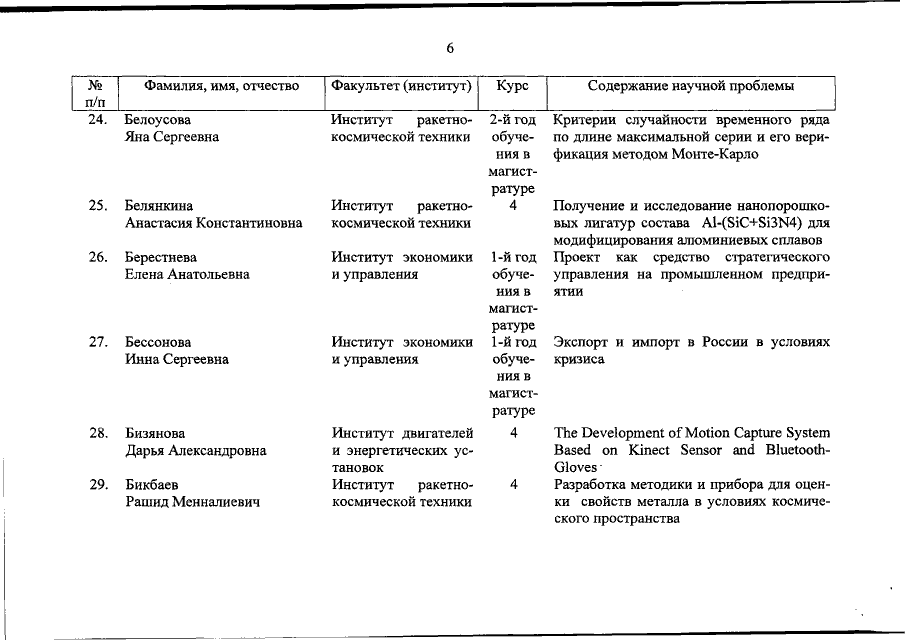 6

| № п/п | Фамилия, имя, отчество | Факультет (институт) | Курс | Содержание научной проблемы |
|---|---|---|---|---|
| 24. | Белоусова Яна Сергеевна | Институт ракетно-космической техники | 2-й год обучения в магистратуре | Критерии случайности временного ряда по длине максимальной серии и его верификация методом Монте-Карло |
| 25. | Белянкина Анастасия Константиновна | Институт ракетно-космической техники | 4 | Получение и исследование нанопорошковых лигатур состава Al-(SiC+Si3N4) для модифицирования алюминиевых сплавов |
| 26. | Берестнева Елена Анатольевна | Институт экономики и управления | 1-й год обучения в магистратуре | Проект как средство стратегического управления на промышленном предприятии |
| 27. | Бессонова Инна Сергеевна | Институт экономики и управления | 1-й год обучения в магистратуре | Экспорт и импорт в России в условиях кризиса |
| 28. | Бизянова Дарья Александровна | Институт двигателей и энергетических установок | 4 | The Development of Motion Capture System Based on Kinect Sensor and Bluetooth-Gloves |
| 29. | Бикбаев Рашид Менналиевич | Институт ракетно-космической техники | 4 | Разработка методики и прибора для оценки свойств металла в условиях космического пространства |